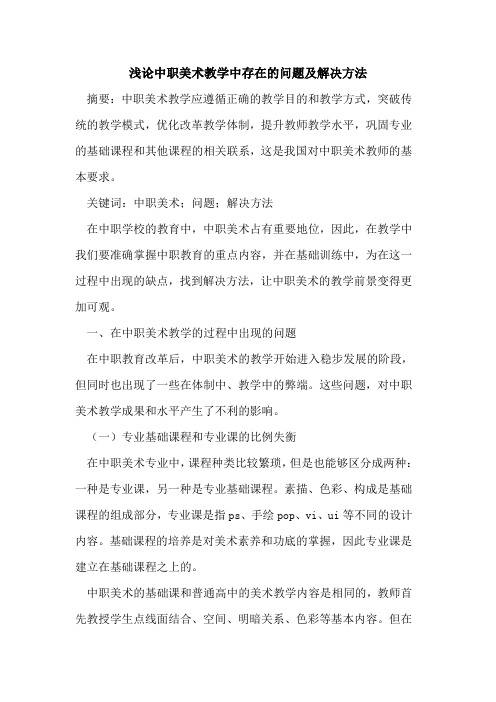 浅论中职美术教学中存在的问题及解决方法

摘要：中职美术教学应遵循正确的教学目的和教学方式，突破传统的教学模式，优化改革教学体制，提升教师教学水平，巩固专业的基础课程和其他课程的相关联系，这是我国对中职美术教师的基本要求。

关键词：中职美术；问题；解决方法

在中职学校的教育中，中职美术占有重要地位，因此，在教学中我们要准确掌握中职教育的重点内容，并在基础训练中，为在这一过程中出现的缺点，找到解决方法，让中职美术的教学前景变得更加可观。

一、在中职美术教学的过程中出现的问题

在中职教育改革后，中职美术的教学开始进入稳步发展的阶段，但同时也出现了一些在体制中、教学中的弊端。这些问题，对中职美术教学成果和水平产生了不利的影响。

（一）专业基础课程和专业课的比例失衡

在中职美术专业中，课程种类比较繁琐，但是也能够区分成两种：一种是专业课，另一种是专业基础课程。素描、色彩、构成是基础课程的组成部分，专业课是指 ps、手绘 pop、vi、ui 等不同的设计内容。基础课程的培养是对美术素养和功底的掌握，因此专业课是建立在基础课程之上的。

中职美术的基础课和普通高中的美术教学内容是相同的，教师首先教授学生点线面结合、空间、明暗关系、色彩等基本内容。但在